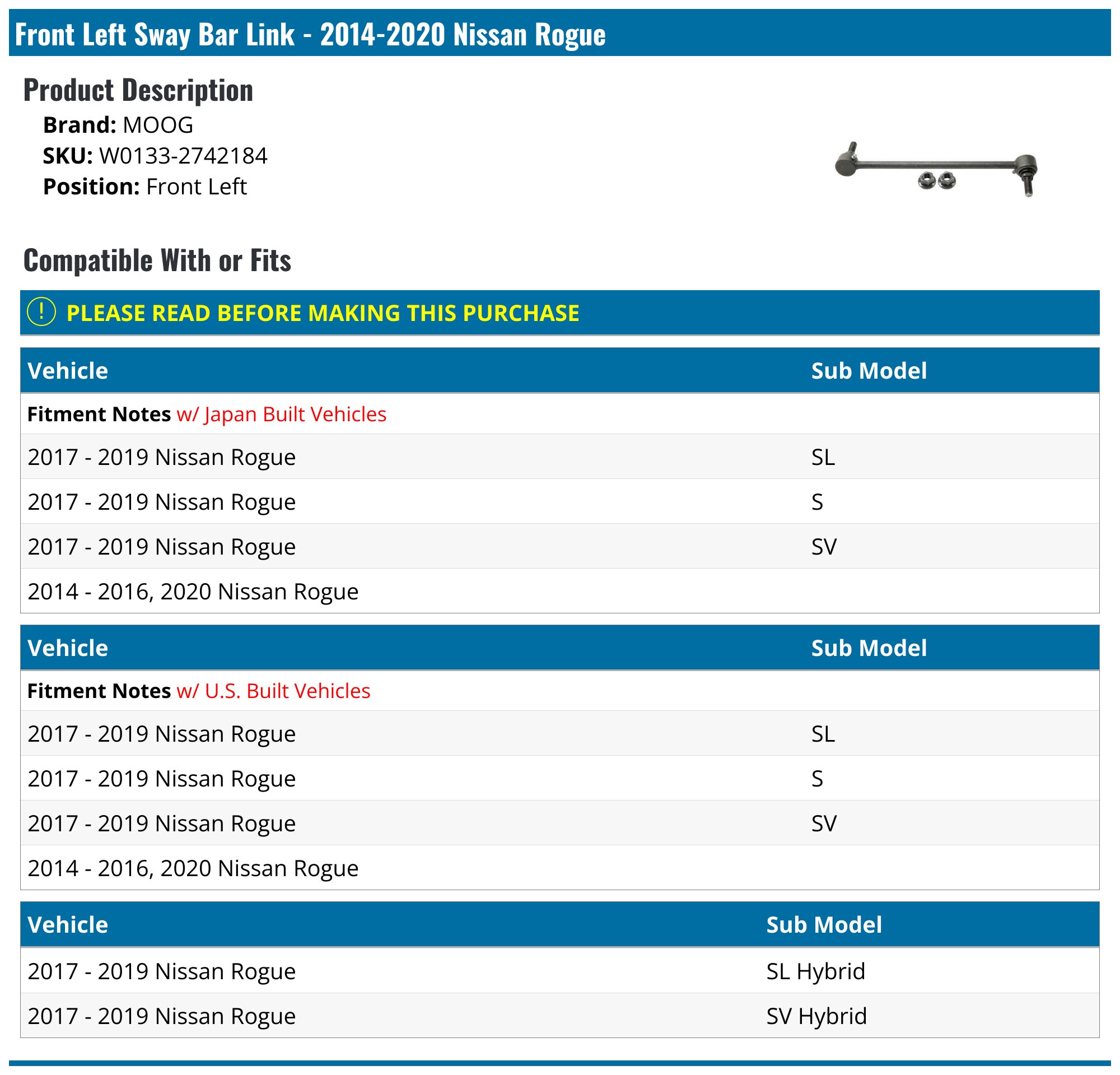 Front Left Sway Bar Link - 2014-2020 Nissan Rogue

Product Description

Brand: MOOG
SKU: W0133-2742184
Position: Front Left

Compatible With or Fits

! PLEASE READ BEFORE MAKING THIS PURCHASE

| Vehicle | Sub Model |
|---|---|
| Fitment Notes w/ Japan Built Vehicles | |
| 2017 - 2019 Nissan Rogue | SL |
| 2017 - 2019 Nissan Rogue | S |
| 2017 - 2019 Nissan Rogue | SV |
| 2014 - 2016, 2020 Nissan Rogue | |

| Vehicle | Sub Model |
|---|---|
| Fitment Notes w/ U.S. Built Vehicles | |
| 2017 - 2019 Nissan Rogue | SL |
| 2017 - 2019 Nissan Rogue | S |
| 2017 - 2019 Nissan Rogue | SV |
| 2014 - 2016, 2020 Nissan Rogue | |

| Vehicle | Sub Model |
|---|---|
| 2017 - 2019 Nissan Rogue | SL Hybrid |
| 2017 - 2019 Nissan Rogue | SV Hybrid |